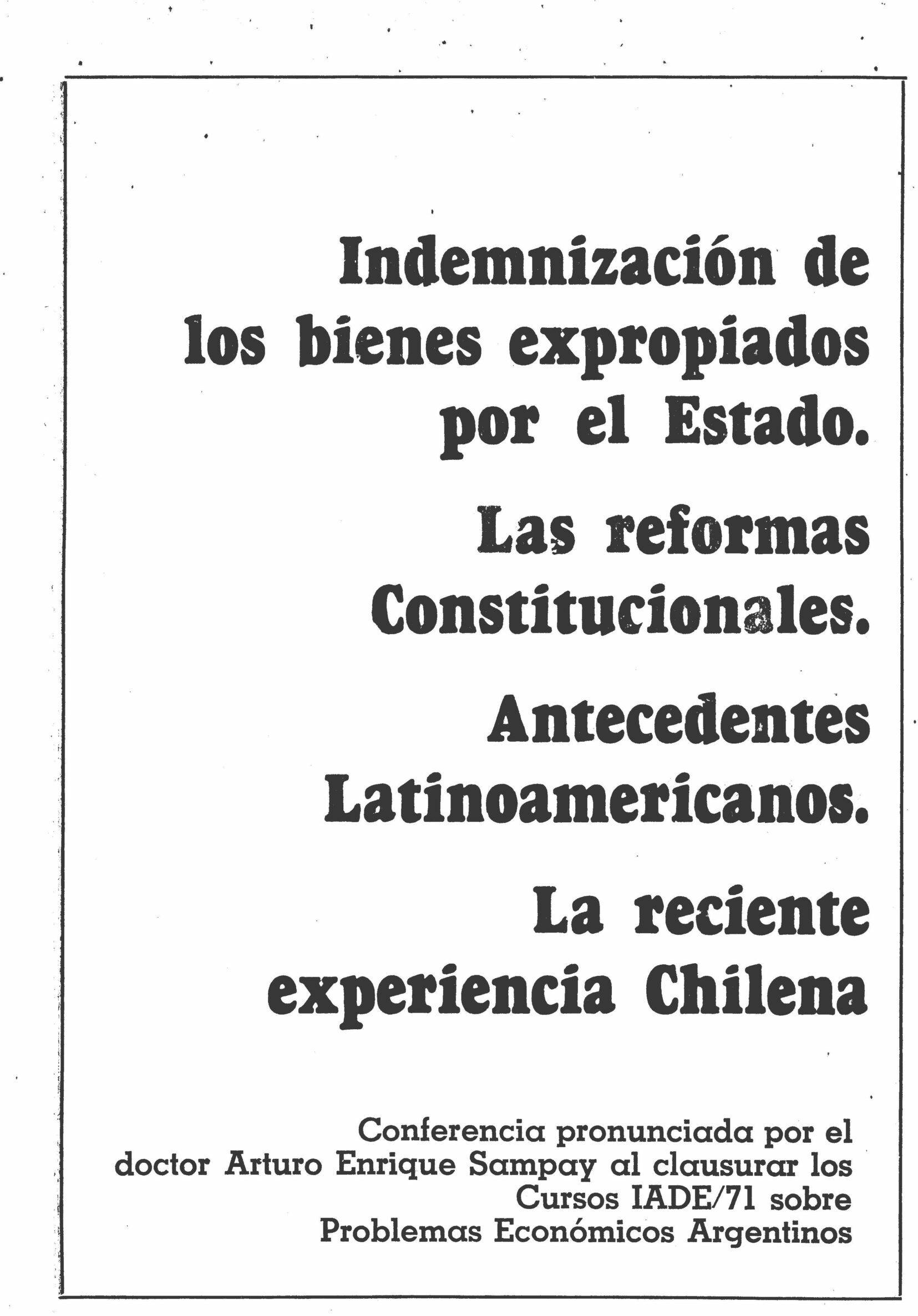 Indemnización de los bienes expropiados por el Estado.

Las reformas Constitucionales.

Antecedentes Latinoamericanos.

La reciente experiencia Chilena

Conferencia pronunciada por el doctor Arturo Enrique Sampay al clausurar los Cursos IADE/71 sobre Problemas Económicos Argentinos